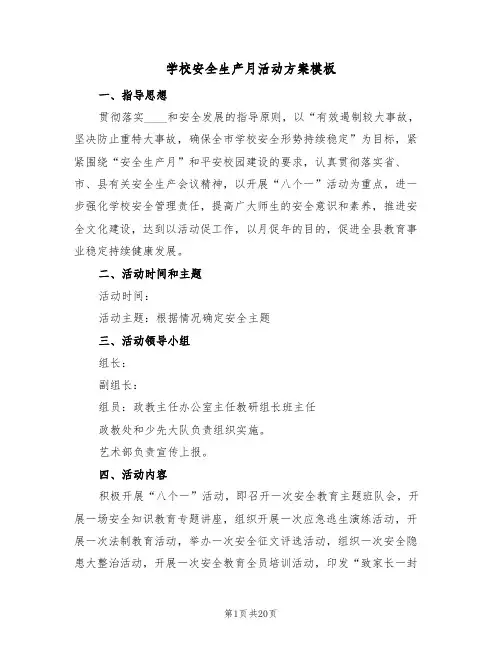 学校安全生产月活动方案模板

一、指导思想

贯彻落实____和安全发展的指导原则，以“有效遏制较大事故，坚决防止重特大事故，确保全市学校安全形势持续稳定”为目标，紧紧围绕“安全生产月”和平安校园建设的要求，认真贯彻落实省、市、县有关安全生产会议精神，以开展“八个一”活动为重点，进一步强化学校安全管理责任，提高广大师生的安全意识和素养，推进安全文化建设，达到以活动促工作，以月促年的目的，促进全县教育事业稳定持续健康发展。

二、活动时间和主题

活动时间：

活动主题：根据情况确定安全主题

三、活动领导小组

组长：

副组长：

组员：政教主任办公室主任教研组长班主任

政教处和少先大队负责组织实施。

艺术部负责宣传上报。

四、活动内容

积极开展“八个一”活动，即召开一次安全教育主题班队会，开展一场安全知识教育专题讲座，组织开展一次应急逃生演练活动，开展一次法制教育活动，举办一次安全征文评选活动，组织一次安全隐患大整治活动，开展一次安全教育全员培训活动，印发“致家长一封

第1页 共20页